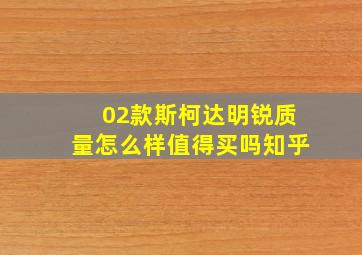 02款斯柯达明锐质量怎么样值得买吗知乎